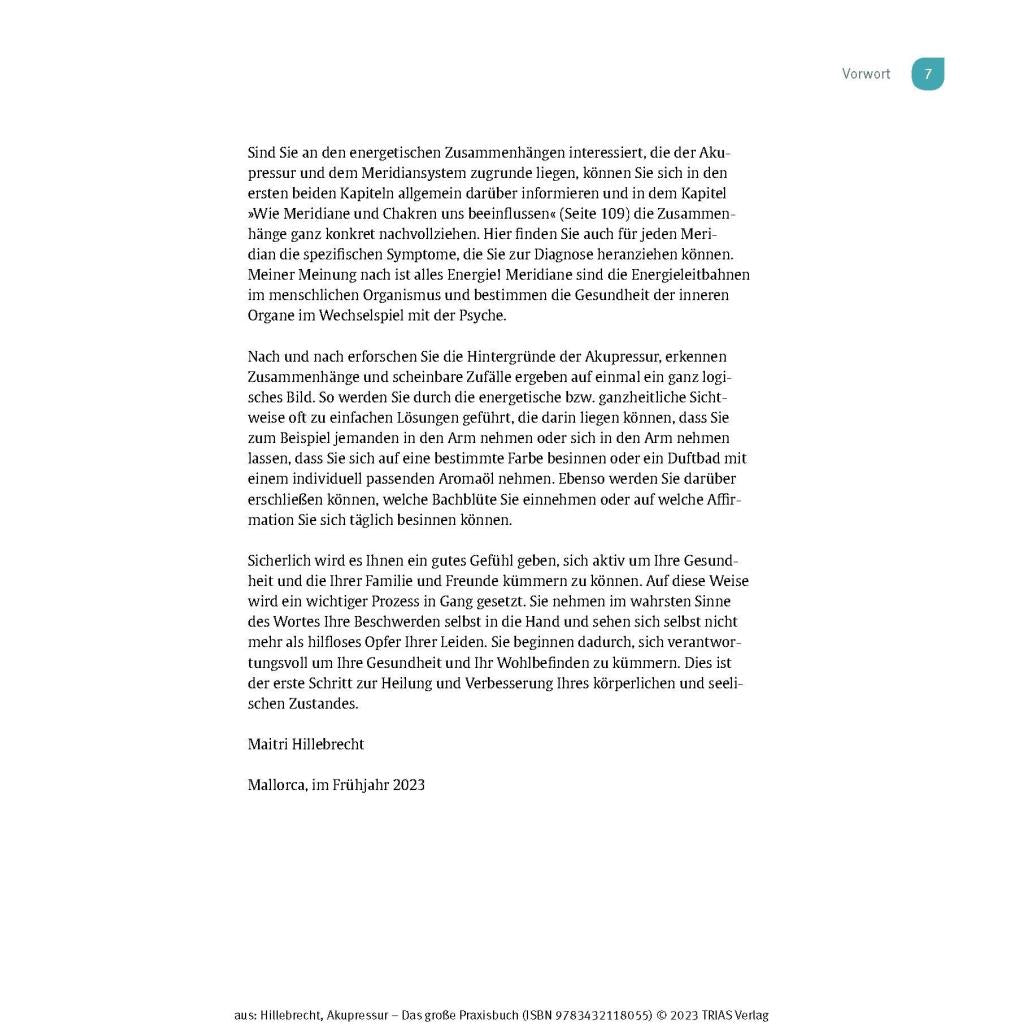 Vorwort 7

Sind Sie an den energetischen Zusammenhängen interessiert, die der Akupressur und dem Meridiansystem zugrunde liegen, können Sie sich in den ersten beiden Kapiteln allgemein darüber informieren und in dem Kapitel »Wie Meridiane und Chakren uns beeinflussen« (Seite 109) die Zusammenhänge ganz konkret nachvollziehen. Hier finden Sie auch für jeden Meridian die spezifischen Symptome, die Sie zur Diagnose heranziehen können. Meiner Meinung nach ist alles Energie! Meridiane sind die Energieleitbahnen im menschlichen Organismus und bestimmen die Gesundheit der inneren Organe im Wechselspiel mit der Psyche.

Nach und nach erforschen Sie die Hintergründe der Akupressur, erkennen Zusammenhänge und scheinbare Zufälle ergeben auf einmal ein ganz logisches Bild. So werden Sie durch die energetische bzw. ganzheitliche Sichtweise oft zu einfachen Lösungen geführt, die darin liegen können, dass Sie zum Beispiel jemanden in den Arm nehmen oder sich in den Arm nehmen lassen, dass Sie sich auf eine bestimmte Farbe besinnen oder ein Duftbad mit einem individuell passenden Aromaöl nehmen. Ebenso werden Sie darüber erschließen können, welche Bachblüte Sie einnehmen oder auf welche Affirmation Sie sich täglich besinnen können.

Sicherlich wird es Ihnen ein gutes Gefühl geben, sich aktiv um Ihre Gesundheit und die Ihrer Familie und Freunde kümmern zu können. Auf diese Weise wird ein wichtiger Prozess in Gang gesetzt. Sie nehmen im wahrsten Sinne des Wortes Ihre Beschwerden selbst in die Hand und sehen sich selbst nicht mehr als hilfloses Opfer Ihrer Leiden. Sie beginnen dadurch, sich verantwortungsvoll um Ihre Gesundheit und Ihr Wohlbefinden zu kümmern. Dies ist der erste Schritt zur Heilung und Verbesserung Ihres körperlichen und seelischen Zustandes.

Maitri Hillebrecht

Mallorca, im Frühjahr 2023

aus: Hillebrecht, Akupressur – Das große Praxisbuch (ISBN 9783432118055) © 2023 TRIAS Verlag